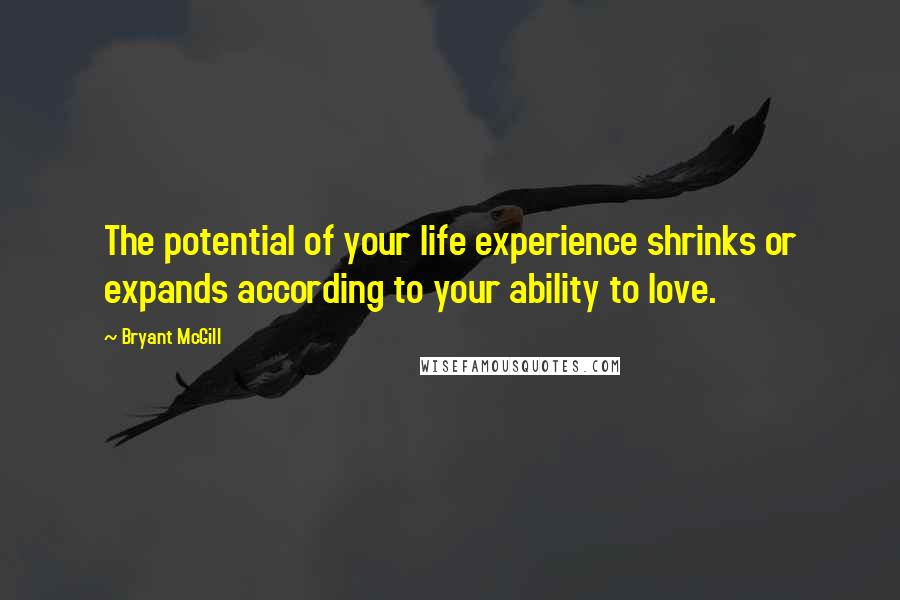 The potential of your life experience shrinks or expands according to your ability to love.

~ Bryant McGill

WISEFAMOUSQUOTES.COM